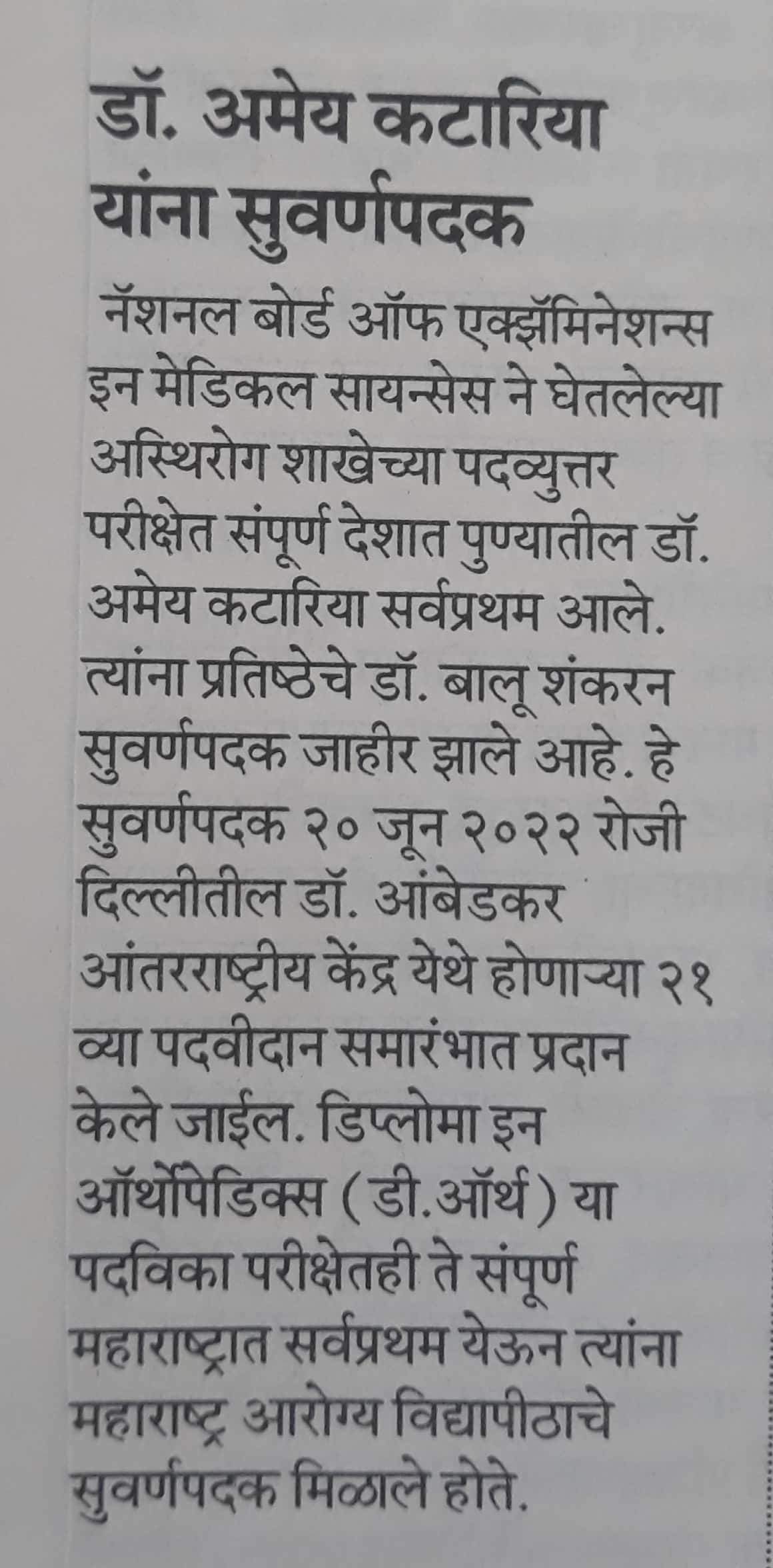 डॉ. अमेय कटारिया यांना सुवर्णपदक

नॅशनल बोर्ड ऑफ एक्झॅमिनेशन्स इन मेडिकल सायन्सेस ने घेतलेल्या अस्थिरोग शाखेच्या पदव्युत्तर परीक्षेत संपूर्ण देशात पुण्यातील डॉ. अमेय कटारिया सर्वप्रथम आले. त्यांना प्रतिष्ठेचे डॉ. बालू शंकरन सुवर्णपदक जाहीर झाले आहे. हे सुवर्णपदक २० जून २०२२ रोजी दिल्लीतील डॉ. आंबेडकर आंतरराष्ट्रीय केंद्र येथे होणाऱ्या २१ व्या पदवीदान समारंभात प्रदान केले जाईल. डिप्लोमा इन ऑर्थोपेडिक्स (डी.ऑर्थ) या पदविका परीक्षेतही ते संपूर्ण महाराष्ट्रात सर्वप्रथम येऊन त्यांना महाराष्ट्र आरोग्य विद्यापीठाचे सुवर्णपदक मिळाले होते.